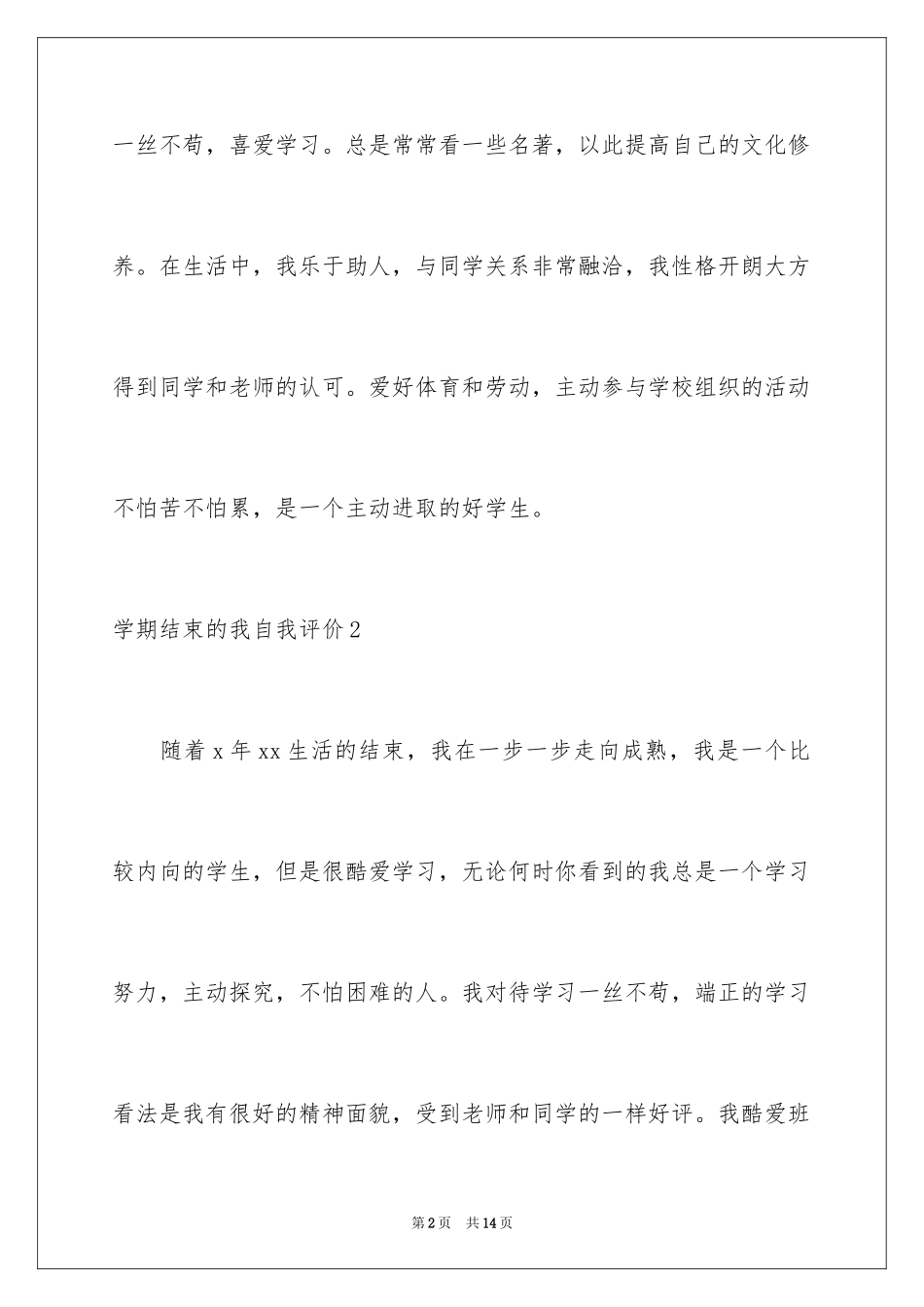 一丝不苟，喜爱学习。总是常常看一些名著，以此提高自己的文化修养。在生活中，我乐于助人，与同学关系非常融洽，我性格开朗大方得到同学和老师的认可。爱好体育和劳动，主动参与学校组织的活动不怕苦不怕累，是一个主动进取的好学生。

学期结束的我自我评价2

随着x年xx生活的结束，我在一步一步走向成熟，我是一个比较内向的学生，但是很酷爱学习，无论何时你看到的我总是一个学习努力，主动探究，不怕困难的人。我对待学习一丝不苟，端正的学习看法是我有很好的精神面貌，受到老师和同学的一样好评。我酷爱班

第2页 共14页